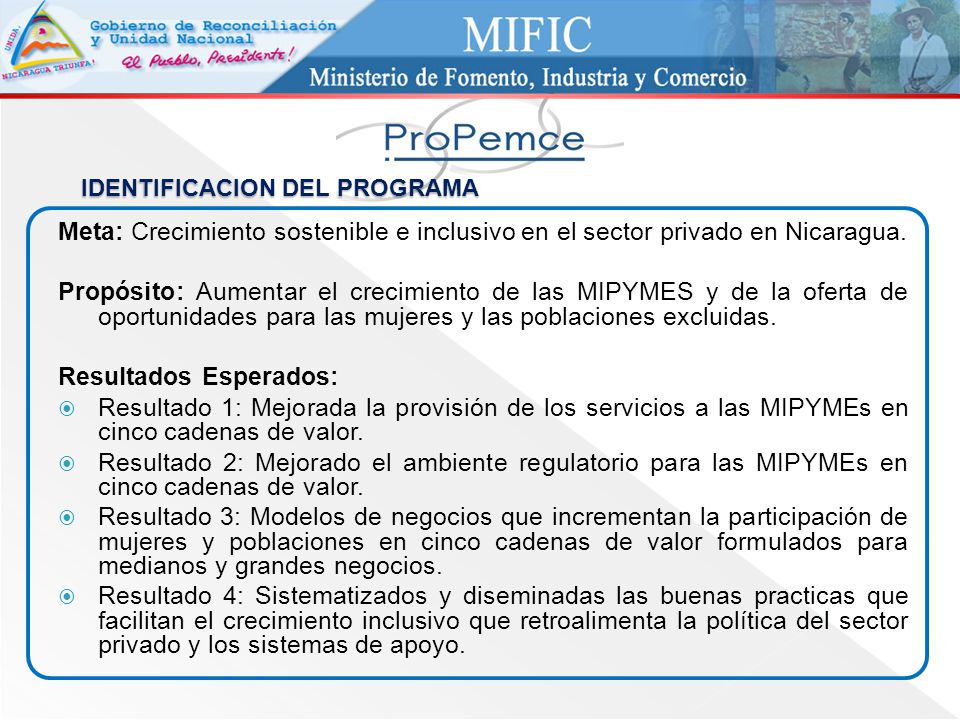 UNIDA
NICARAGUA TRIUNFA!

Gobierno de Reconciliación y Unidad Nacional
El Pueblo, Presidente!

MIFIC
Ministerio de Fomento, Industria y Comercio

ProPemce

IDENTIFICACION DEL PROGRAMA

Meta: Crecimiento sostenible e inclusivo en el sector privado en Nicaragua.

Propósito: Aumentar el crecimiento de las MIPYMES y de la oferta de oportunidades para las mujeres y las poblaciones excluidas.

Resultados Esperados:
Resultado 1: Mejorada la provisión de los servicios a las MIPYMEs en cinco cadenas de valor.
Resultado 2: Mejorado el ambiente regulatorio para las MIPYMEs en cinco cadenas de valor.
Resultado 3: Modelos de negocios que incrementan la participación de mujeres y poblaciones en cinco cadenas de valor formulados para medianos y grandes negocios.
Resultado 4: Sistematizados y diseminadas las buenas practicas que facilitan el crecimiento inclusivo que retroalimenta la política del sector privado y los sistemas de apoyo.